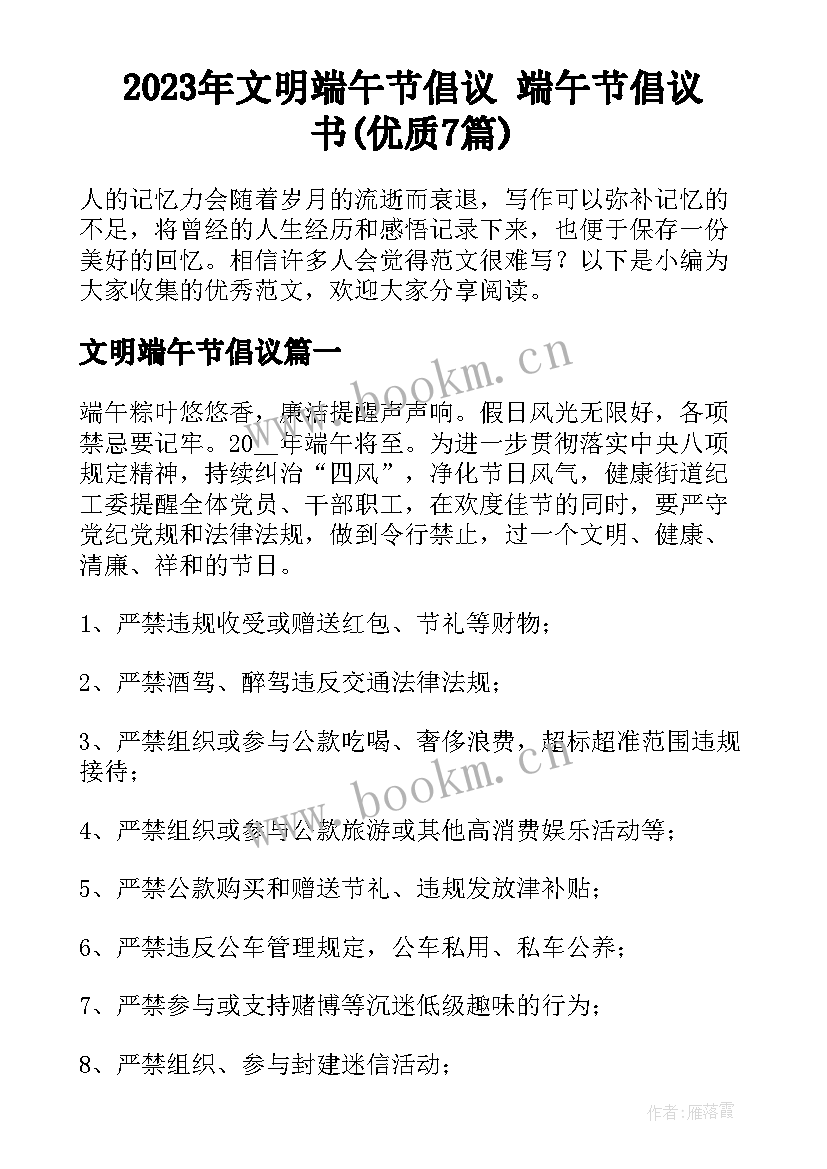 2023年文明端午节倡议 端午节倡议书(优质7篇)

人的记忆力会随着岁月的流逝而衰退，写作可以弥补记忆的不足，将曾经的人生经历和感悟记录下来，也便于保存一份美好的回忆。相信许多人会觉得范文很难写？以下是小编为大家收集的优秀范文，欢迎大家分享阅读。

文明端午节倡议篇一

www.bookm.cn

端午粽叶悠悠香，廉洁提醒声声响。假日风光无限好，各项禁忌要记牢。20__年端午将至。为进一步贯彻落实中央八项规定精神，持续纠治“四风”，净化节日风气，健康街道纪工委提醒全体党员、干部职工，在欢度佳节的同时，要严守党纪党规和法律法规，做到令行禁止，过一个文明、健康、清廉、祥和的节日。

1、严禁违规收受或赠送红包、节礼等财物；

2、严禁酒驾、醉驾违反交通法律法规；

3、严禁组织或参与公款吃喝、奢侈浪费，超标超准范围违规接待；

www.bookm.cn

4、严禁组织或参与公款旅游或其他高消费娱乐活动等；

5、严禁公款购买和赠送节礼、违规发放津补贴；

6、严禁违反公车管理规定，公车私用、私车公养；

7、严禁参与或支持赌博等沉迷低级趣味的行为；

8、严禁组织、参与封建迷信活动；

作者：雁落霞